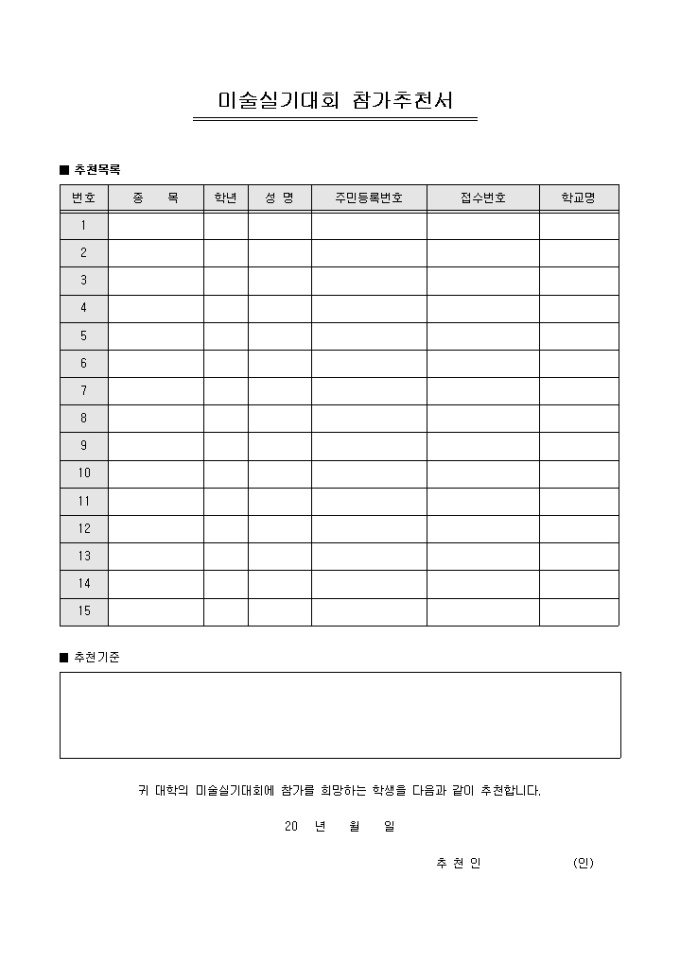 미술실기대회 참가추천서

■ 추천목록

| 번호 | 종　목 | 학년 | 성 명 | 주민등록번호 | 접수번호 | 학교명 |
|---|---|---|---|---|---|---|
| 1 | | | | | | |
| 2 | | | | | | |
| 3 | | | | | | |
| 4 | | | | | | |
| 5 | | | | | | |
| 6 | | | | | | |
| 7 | | | | | | |
| 8 | | | | | | |
| 9 | | | | | | |
| 10 | | | | | | |
| 11 | | | | | | |
| 12 | | | | | | |
| 13 | | | | | | |
| 14 | | | | | | |
| 15 | | | | | | |

■ 추천기준

귀 대학의 미술실기대회에 참가를 희망하는 학생을 다음과 같이 추천합니다.

20　년　월　일

추 천 인　　　　(인)